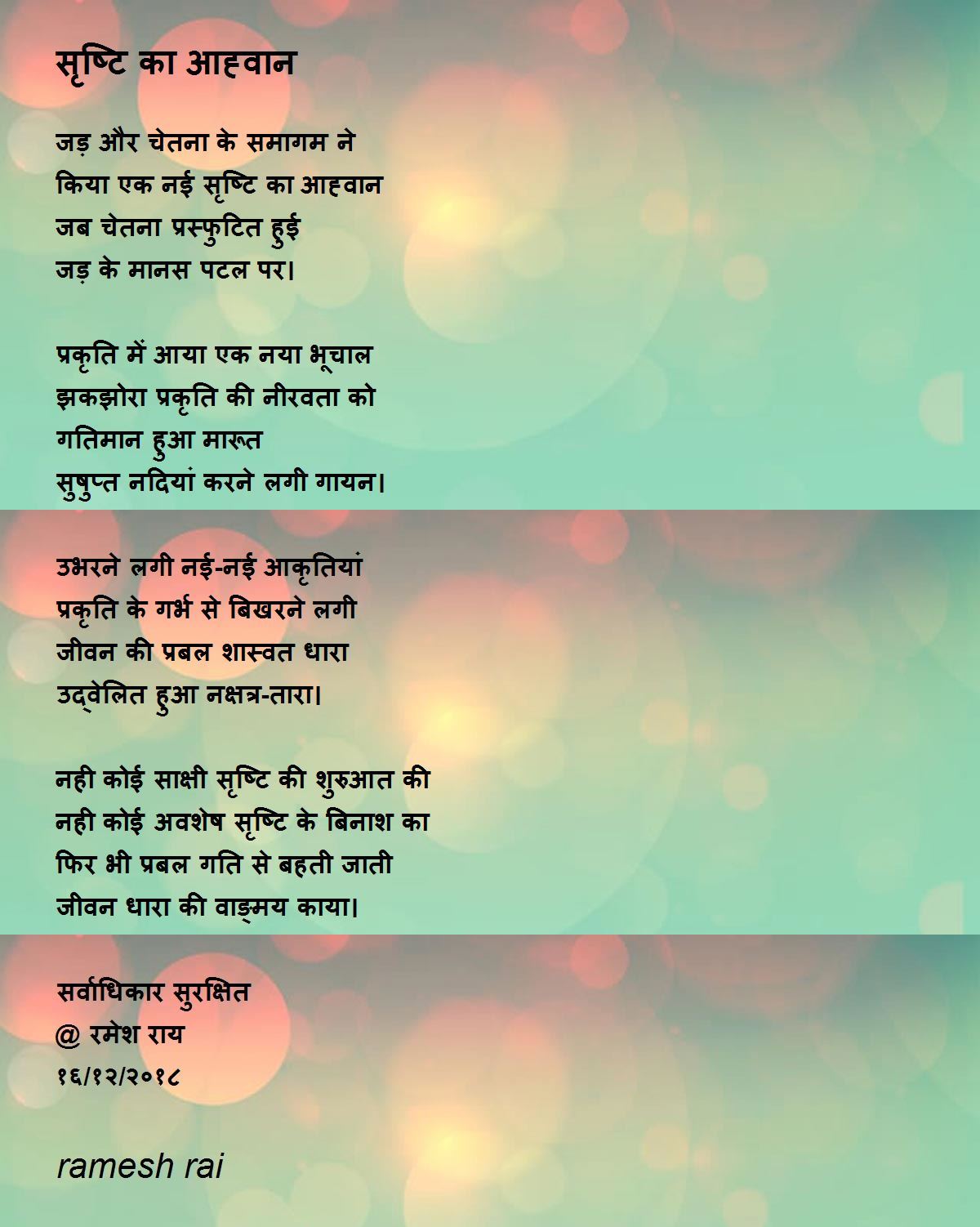 सृष्टि का आह्वान

जड़ और चेतना के समागम ने
किया एक नई सृष्टि का आह्वान
जब चेतना प्रस्फुटित हुई
जड़ के मानस पटल पर।

प्रकृति में आया एक नया भूचाल
झकझोरा प्रकृति की नीरवता को
गतिमान हुआ मारूत
सुषुप्त नदियां करने लगी गायन।

उभरने लगी नई-नई आकृतियां
प्रकृति के गर्भ से बिखरने लगी
जीवन की प्रबल शास्वत धारा
उद्वेलित हुआ नक्षत्र-तारा।

नही कोई साक्षी सृष्टि की शुरुआत की
नही कोई अवशेष सृष्टि के बिनाश का
फिर भी प्रबल गति से बहती जाती
जीवन धारा की वाङ्मय काया।

सर्वाधिकार सुरक्षित
@ रमेश राय
१६/१२/२०१८

ramesh rai